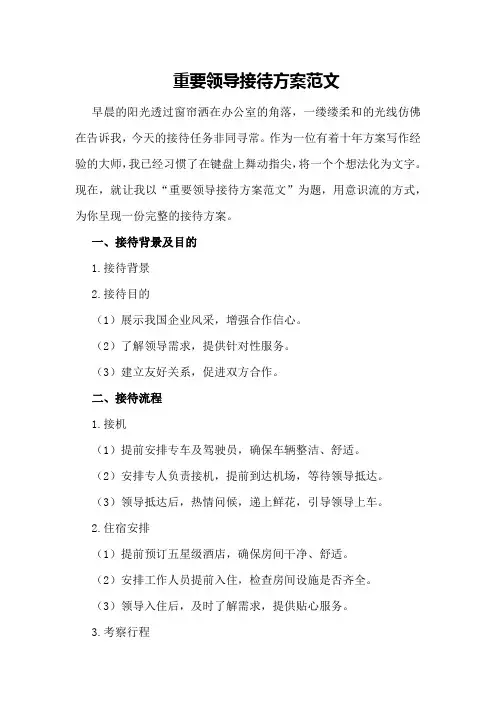 重要领导接待方案范文

早晨的阳光透过窗帘洒在办公室的角落，一缕缕柔和的光线仿佛在告诉我，今天的接待任务非同寻常。作为一位有着十年方案写作经验的大师，我已经习惯了在键盘上舞动指尖，将一个个想法化为文字。现在，就让我以“重要领导接待方案范文”为题，用意识流的方式，为你呈现一份完整的接待方案。

一、接待背景及目的

1.接待背景

2.接待目的

（1）展示我国企业风采，增强合作信心。

（2）了解领导需求，提供针对性服务。

（3）建立友好关系，促进双方合作。

二、接待流程

1.接机

（1）提前安排专车及驾驶员，确保车辆整洁、舒适。

（2）安排专人负责接机，提前到达机场，等待领导抵达。

（3）领导抵达后，热情问候，递上鲜花，引导领导上车。

2.住宿安排

（1）提前预订五星级酒店，确保房间干净、舒适。

（2）安排工作人员提前入住，检查房间设施是否齐全。

（3）领导入住后，及时了解需求，提供贴心服务。

3.考察行程